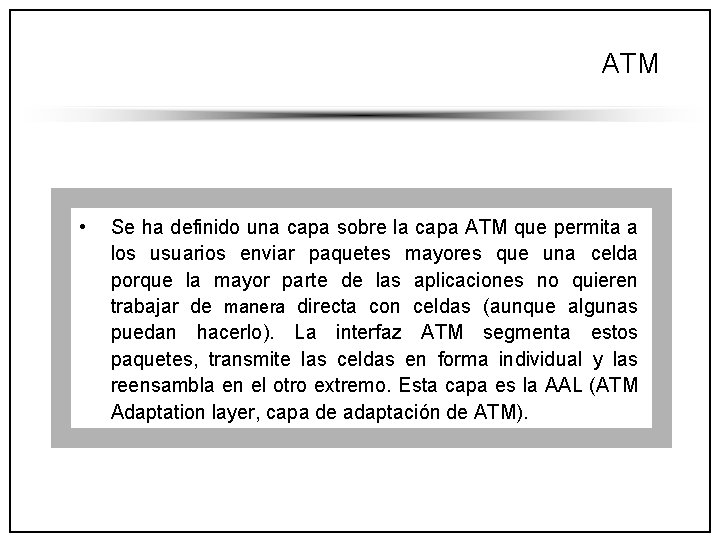 ATM

• Se ha definido una capa sobre la capa ATM que permita a los usuarios enviar paquetes mayores que una celda porque la mayor parte de las aplicaciones no quieren trabajar de manera directa con celdas (aunque algunas puedan hacerlo). La interfaz ATM segmenta estos paquetes, transmite las celdas en forma individual y las reensambla en el otro extremo. Esta capa es la AAL (ATM Adaptation layer, capa de adaptación de ATM).